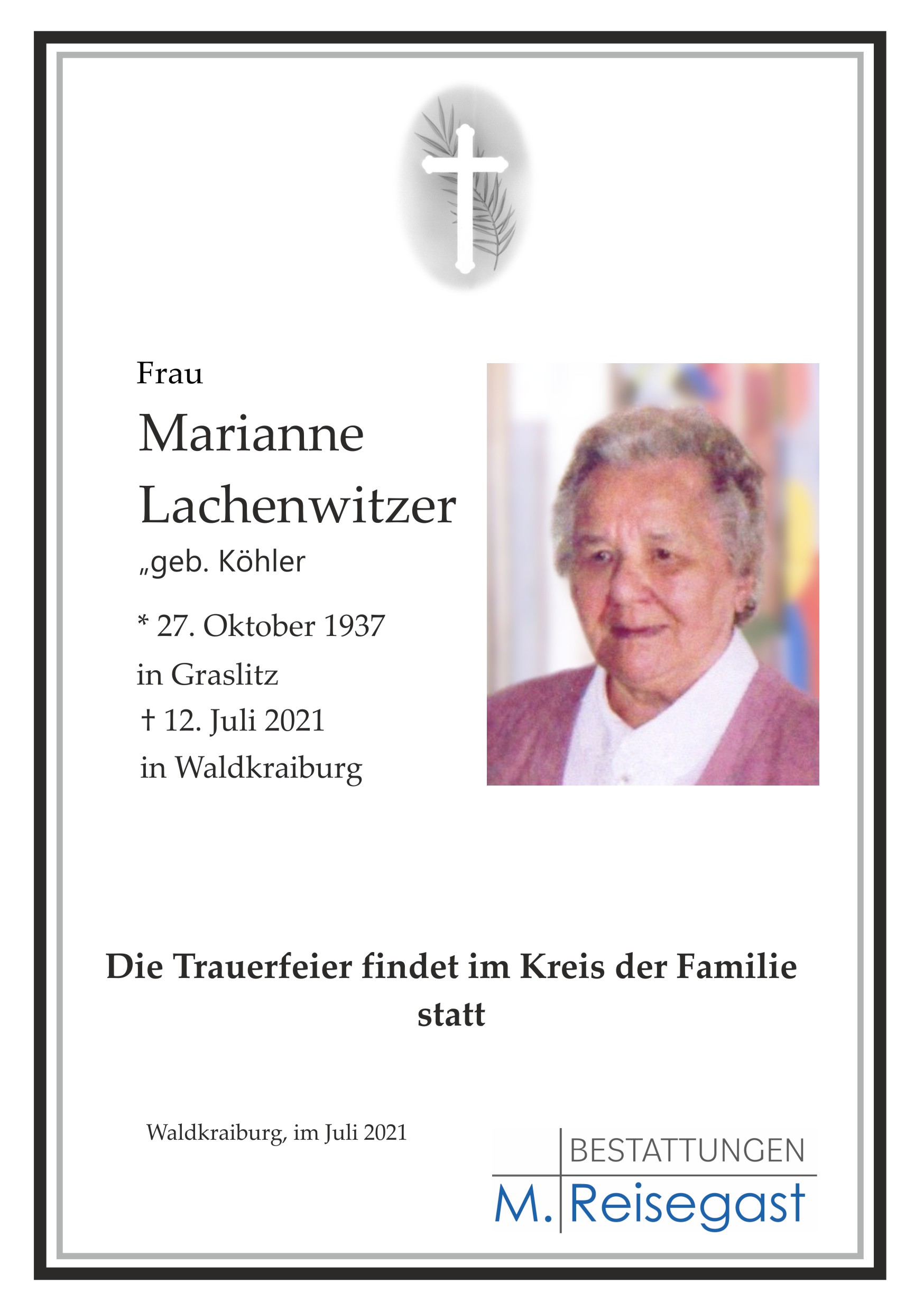 Frau

Marianne Lachenwitzer

„geb. Köhler

* 27. Oktober 1937
in Graslitz
† 12. Juli 2021
in Waldkraiburg

Die Trauerfeier findet im Kreis der Familie statt

Waldkraiburg, im Juli 2021

BESTATTUNGEN
M. Reisegast